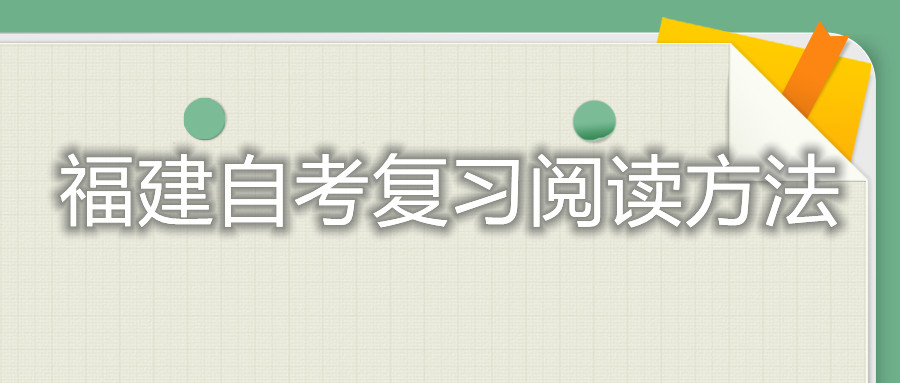 福建自考复习阅读方法